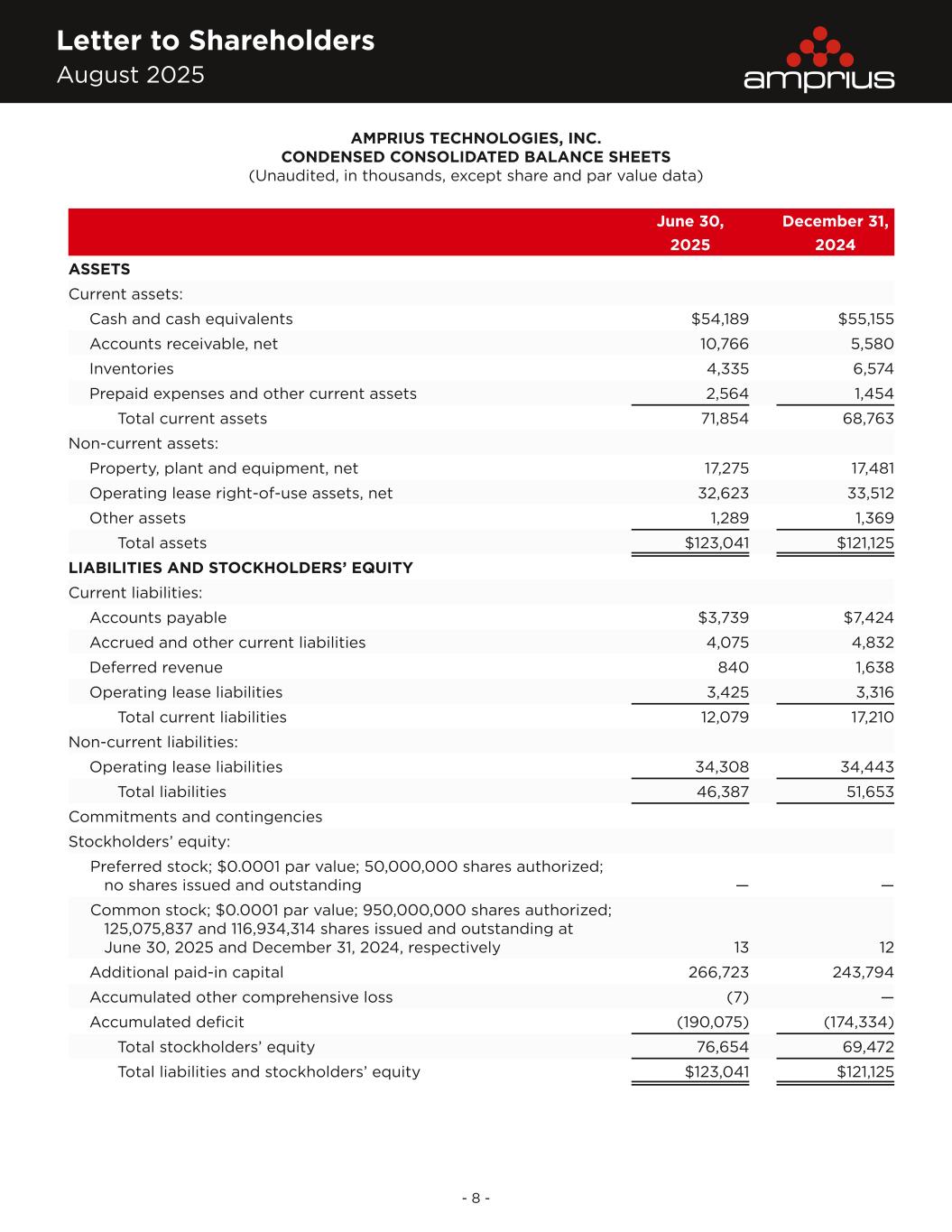 Letter to Shareholders
August 2025

amprius

AMPRIUS TECHNOLOGIES, INC.
CONDENSED CONSOLIDATED BALANCE SHEETS
(Unaudited, in thousands, except share and par value data)

| | June 30, 2025 | December 31, 2024 |
|---|---|---|
| ASSETS | | |
| Current assets: | | |
| Cash and cash equivalents | \$54,189 | \$55,155 |
| Accounts receivable, net | 10,766 | 5,580 |
| Inventories | 4,335 | 6,574 |
| Prepaid expenses and other current assets | 2,564 | 1,454 |
| Total current assets | 71,854 | 68,763 |
| Non-current assets: | | |
| Property, plant and equipment, net | 17,275 | 17,481 |
| Operating lease right-of-use assets, net | 32,623 | 33,512 |
| Other assets | 1,289 | 1,369 |
| Total assets | \$123,041 | \$121,125 |
| LIABILITIES AND STOCKHOLDERS' EQUITY | | |
| Current liabilities: | | |
| Accounts payable | \$3,739 | \$7,424 |
| Accrued and other current liabilities | 4,075 | 4,832 |
| Deferred revenue | 840 | 1,638 |
| Operating lease liabilities | 3,425 | 3,316 |
| Total current liabilities | 12,079 | 17,210 |
| Non-current liabilities: | | |
| Operating lease liabilities | 34,308 | 34,443 |
| Total liabilities | 46,387 | 51,653 |
| Commitments and contingencies | | |
| Stockholders' equity: | | |
| Preferred stock; \$0.0001 par value; 50,000,000 shares authorized; no shares issued and outstanding | — | — |
| Common stock; \$0.0001 par value; 950,000,000 shares authorized; 125,075,837 and 116,934,314 shares issued and outstanding at June 30, 2025 and December 31, 2024, respectively | 13 | 12 |
| Additional paid-in capital | 266,723 | 243,794 |
| Accumulated other comprehensive loss | (7) | — |
| Accumulated deficit | (190,075) | (174,334) |
| Total stockholders' equity | 76,654 | 69,472 |
| Total liabilities and stockholders' equity | \$123,041 | \$121,125 |

- 8 -